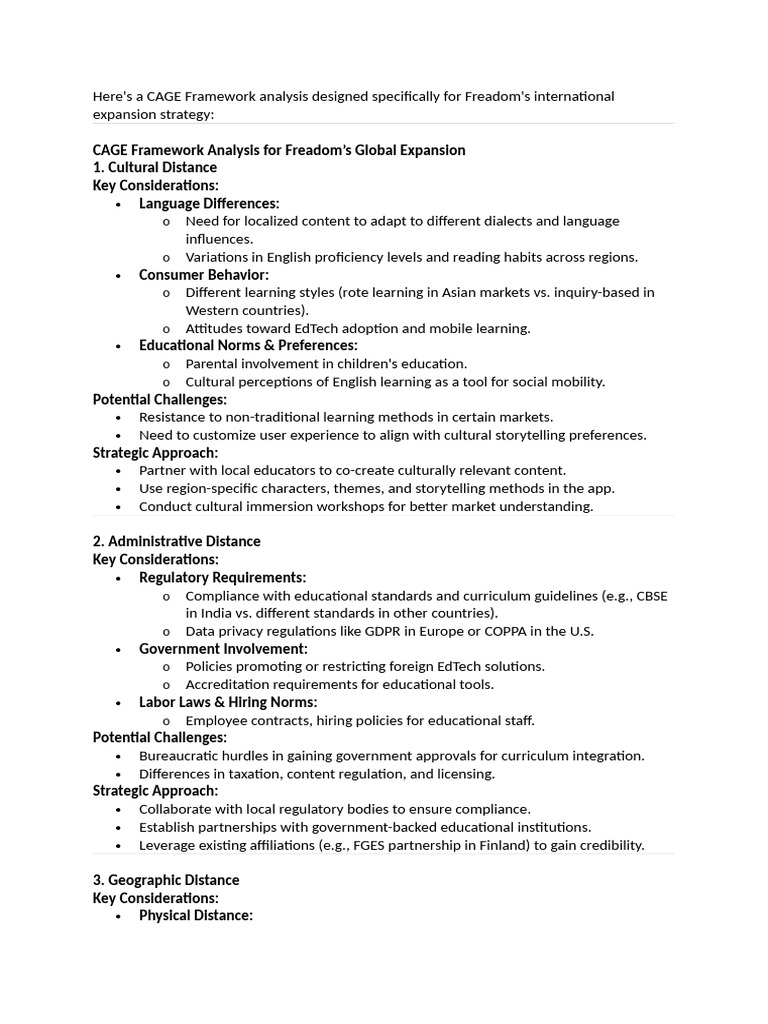 Here's a CAGE Framework analysis designed specifically for Freadom's international expansion strategy:

CAGE Framework Analysis for Freadom's Global Expansion
1. Cultural Distance
Key Considerations:
• Language Differences:
o Need for localized content to adapt to different dialects and language influences.
o Variations in English proficiency levels and reading habits across regions.
• Consumer Behavior:
o Different learning styles (rote learning in Asian markets vs. inquiry-based in Western countries).
o Attitudes toward EdTech adoption and mobile learning.
• Educational Norms & Preferences:
o Parental involvement in children's education.
o Cultural perceptions of English learning as a tool for social mobility.
Potential Challenges:
• Resistance to non-traditional learning methods in certain markets.
• Need to customize user experience to align with cultural storytelling preferences.
Strategic Approach:
• Partner with local educators to co-create culturally relevant content.
• Use region-specific characters, themes, and storytelling methods in the app.
• Conduct cultural immersion workshops for better market understanding.

2. Administrative Distance
Key Considerations:
• Regulatory Requirements:
o Compliance with educational standards and curriculum guidelines (e.g., CBSE in India vs. different standards in other countries).
o Data privacy regulations like GDPR in Europe or COPPA in the U.S.
• Government Involvement:
o Policies promoting or restricting foreign EdTech solutions.
o Accreditation requirements for educational tools.
• Labor Laws & Hiring Norms:
o Employee contracts, hiring policies for educational staff.
Potential Challenges:
• Bureaucratic hurdles in gaining government approvals for curriculum integration.
• Differences in taxation, content regulation, and licensing.
Strategic Approach:
• Collaborate with local regulatory bodies to ensure compliance.
• Establish partnerships with government-backed educational institutions.
• Leverage existing affiliations (e.g., FGES partnership in Finland) to gain credibility.

3. Geographic Distance
Key Considerations:
• Physical Distance: